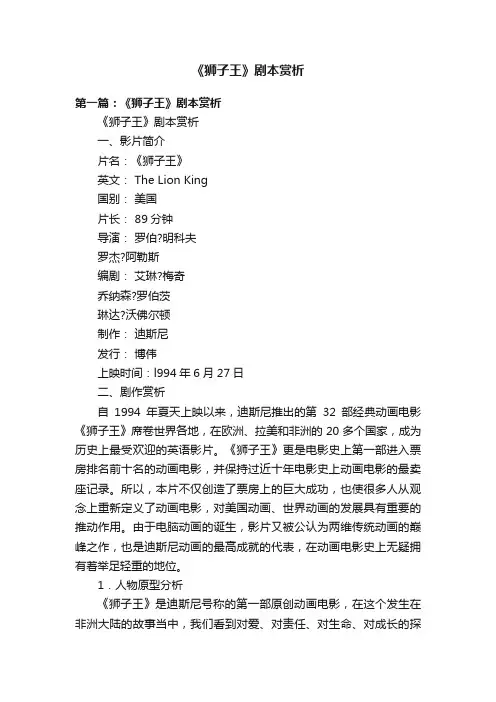 《狮子王》剧本赏析

第一篇：《狮子王》剧本赏析

《狮子王》剧本赏析

一、影片简介

片名：《狮子王》

英文： The Lion King

国别： 美国

片长： 89 分钟

导演： 罗伯?明科夫

罗杰?阿勒斯

编剧： 艾琳?梅奇

乔纳森?罗伯茨

琳达?沃佛尔顿

制作： 迪斯尼

发行： 博伟

上映时间：l994 年 6 月 27 日

二、剧作赏析

自 1994 年夏天上映以来，迪斯尼推出的第 32 部经典动画电影《狮子王》席卷世界各地，在欧洲、拉美和非洲的 20 多个国家，成为历史上最受欢迎的英语影片。《狮子王》更是电影史上第一部进入票房排名前十名的动画电影，并保持过近十年电影史上动画电影的最卖座记录。所以，本片不仅创造了票房上的巨大成功，也使很多人从观念上重新定义了动画电影，对美国动画、世界动画的发展具有重要的推动作用。由于电脑动画的诞生，影片又被公认为两维传统动画的巅峰之作，也是迪斯尼动画的最高成就的代表，在动画电影史上无疑拥有着举足轻重的地位。

1．人物原型分析

《狮子王》是迪斯尼号称的第一部原创动画电影，在这个发生在非洲大陆的故事当中，我们看到对爱、对责任、对生命、对成长的探